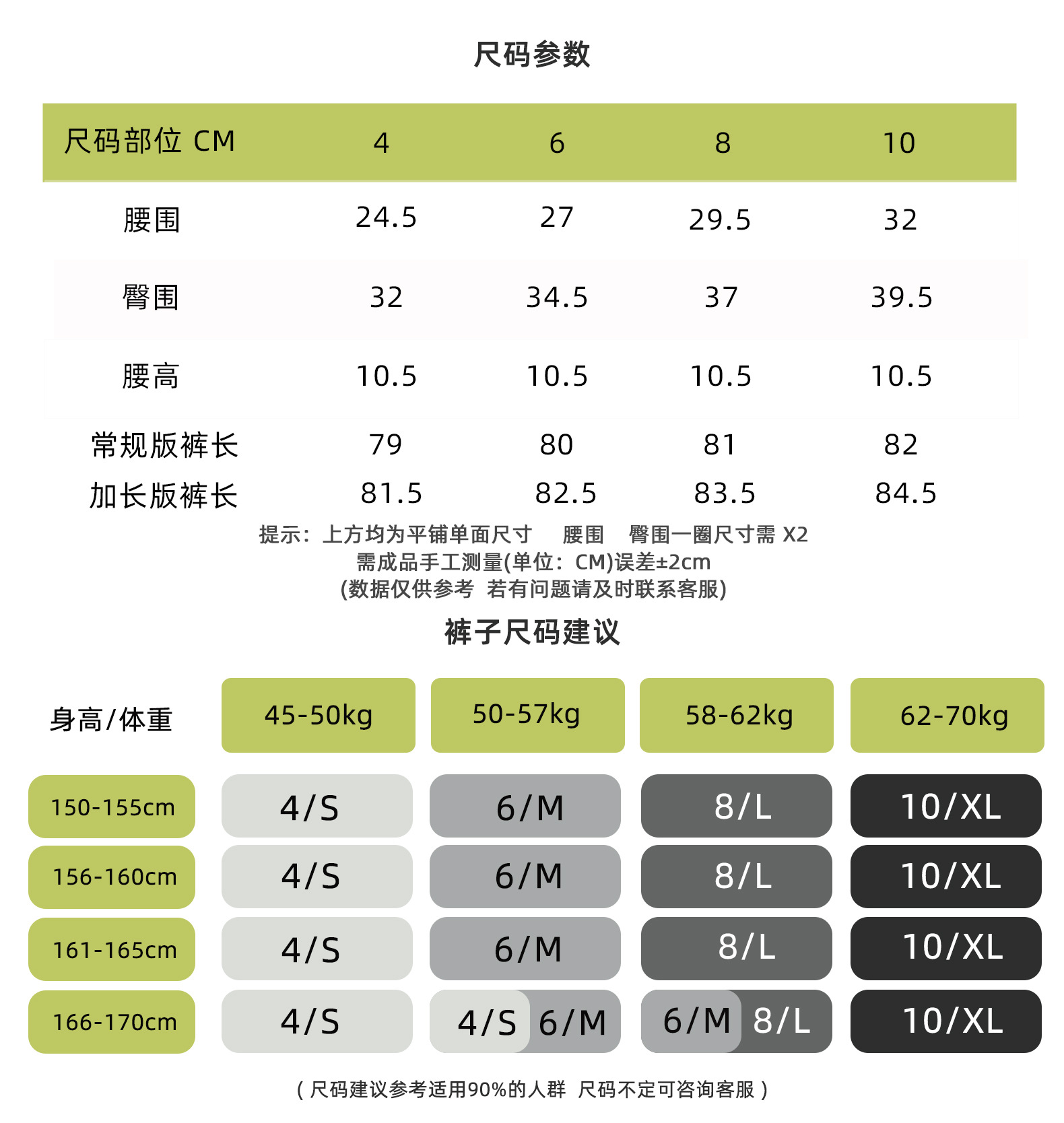 尺码参数

| 尺码部位 CM | 4 | 6 | 8 | 10 |
|---|---|---|---|---|
| 腰围 | 24.5 | 27 | 29.5 | 32 |
| 臀围 | 32 | 34.5 | 37 | 39.5 |
| 腰高 | 10.5 | 10.5 | 10.5 | 10.5 |
| 常规版裤长 | 79 | 80 | 81 | 82 |
| 加长版裤长 | 81.5 | 82.5 | 83.5 | 84.5 |

提示：上方均为平铺单面尺寸 腰围 臀围一圈尺寸需 X2
需成品手工测量(单位：CM)误差±2cm
(数据仅供参考 若有问题请及时联系客服)

裤子尺码建议

| 身高/体重 | 45-50kg | 50-57kg | 58-62kg | 62-70kg |
|---|---|---|---|---|
| 150-155cm | 4/S | 6/M | 8/L | 10/XL |
| 156-160cm | 4/S | 6/M | 8/L | 10/XL |
| 161-165cm | 4/S | 6/M | 8/L | 10/XL |
| 166-170cm | 4/S | 4/S 6/M | 6/M 8/L | 10/XL |

( 尺码建议参考适用90%的人群 尺码不定可咨询客服 )